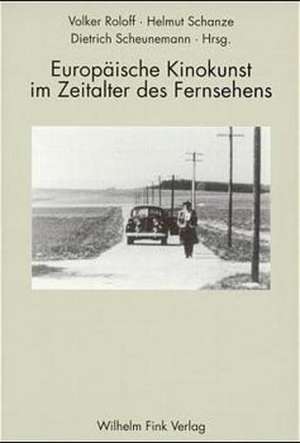 Volker Roloff · Helmut Schanze
Dietrich Scheunemann · Hrsg.

Europäische Kinokunst im Zeitalter des Fernsehens

Wilhelm Fink Verlag